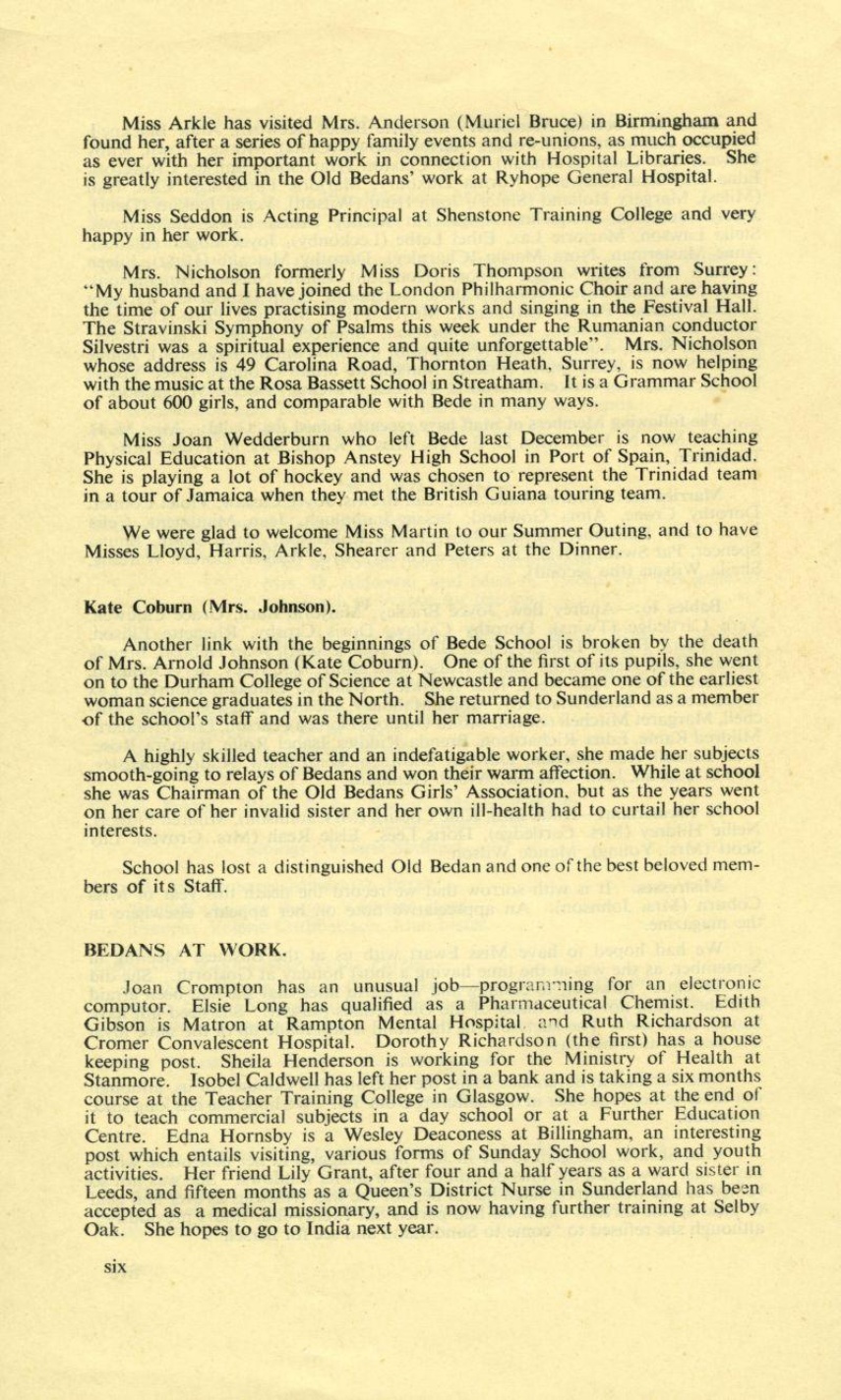 Miss Arkle has visited Mrs. Anderson (Muriel Bruce) in Birmingham and found her, after a series of happy family events and re-unions, as much occupied as ever with her important work in connection with Hospital Libraries. She is greatly interested in the Old Bedans' work at Ryhope General Hospital.

Miss Seddon is Acting Principal at Shenstone Training College and very happy in her work.

Mrs. Nicholson formerly Miss Doris Thompson writes from Surrey: "My husband and I have joined the London Philharmonic Choir and are having the time of our lives practising modern works and singing in the Festival Hall. The Stravinski Symphony of Psalms this week under the Rumanian conductor Silvestri was a spiritual experience and quite unforgettable". Mrs. Nicholson whose address is 49 Carolina Road, Thornton Heath, Surrey, is now helping with the music at the Rosa Bassett School in Streatham. It is a Grammar School of about 600 girls, and comparable with Bede in many ways.

Miss Joan Wedderburn who left Bede last December is now teaching Physical Education at Bishop Anstey High School in Port of Spain, Trinidad. She is playing a lot of hockey and was chosen to represent the Trinidad team in a tour of Jamaica when they met the British Guiana touring team.

We were glad to welcome Miss Martin to our Summer Outing, and to have Misses Lloyd, Harris, Arkle, Shearer and Peters at the Dinner.

Kate Coburn (Mrs. Johnson).

Another link with the beginnings of Bede School is broken by the death of Mrs. Arnold Johnson (Kate Coburn). One of the first of its pupils, she went on to the Durham College of Science at Newcastle and became one of the earliest woman science graduates in the North. She returned to Sunderland as a member of the school's staff and was there until her marriage.

A highly skilled teacher and an indefatigable worker, she made her subjects smooth-going to relays of Bedans and won their warm affection. While at school she was Chairman of the Old Bedans Girls' Association, but as the years went on her care of her invalid sister and her own ill-health had to curtail her school interests.

School has lost a distinguished Old Bedan and one of the best beloved members of its Staff.

BEDANS AT WORK.

Joan Crompton has an unusual job—programming for an electronic computor. Elsie Long has qualified as a Pharmaceutical Chemist. Edith Gibson is Matron at Rampton Mental Hospital and Ruth Richardson at Cromer Convalescent Hospital. Dorothy Richardson (the first) has a house keeping post. Sheila Henderson is working for the Ministry of Health at Stanmore. Isobel Caldwell has left her post in a bank and is taking a six months course at the Teacher Training College in Glasgow. She hopes at the end of it to teach commercial subjects in a day school or at a Further Education Centre. Edna Hornsby is a Wesley Deaconess at Billingham, an interesting post which entails visiting, various forms of Sunday School work, and youth activities. Her friend Lily Grant, after four and a half years as a ward sister in Leeds, and fifteen months as a Queen's District Nurse in Sunderland has been accepted as a medical missionary, and is now having further training at Selby Oak. She hopes to go to India next year.

six